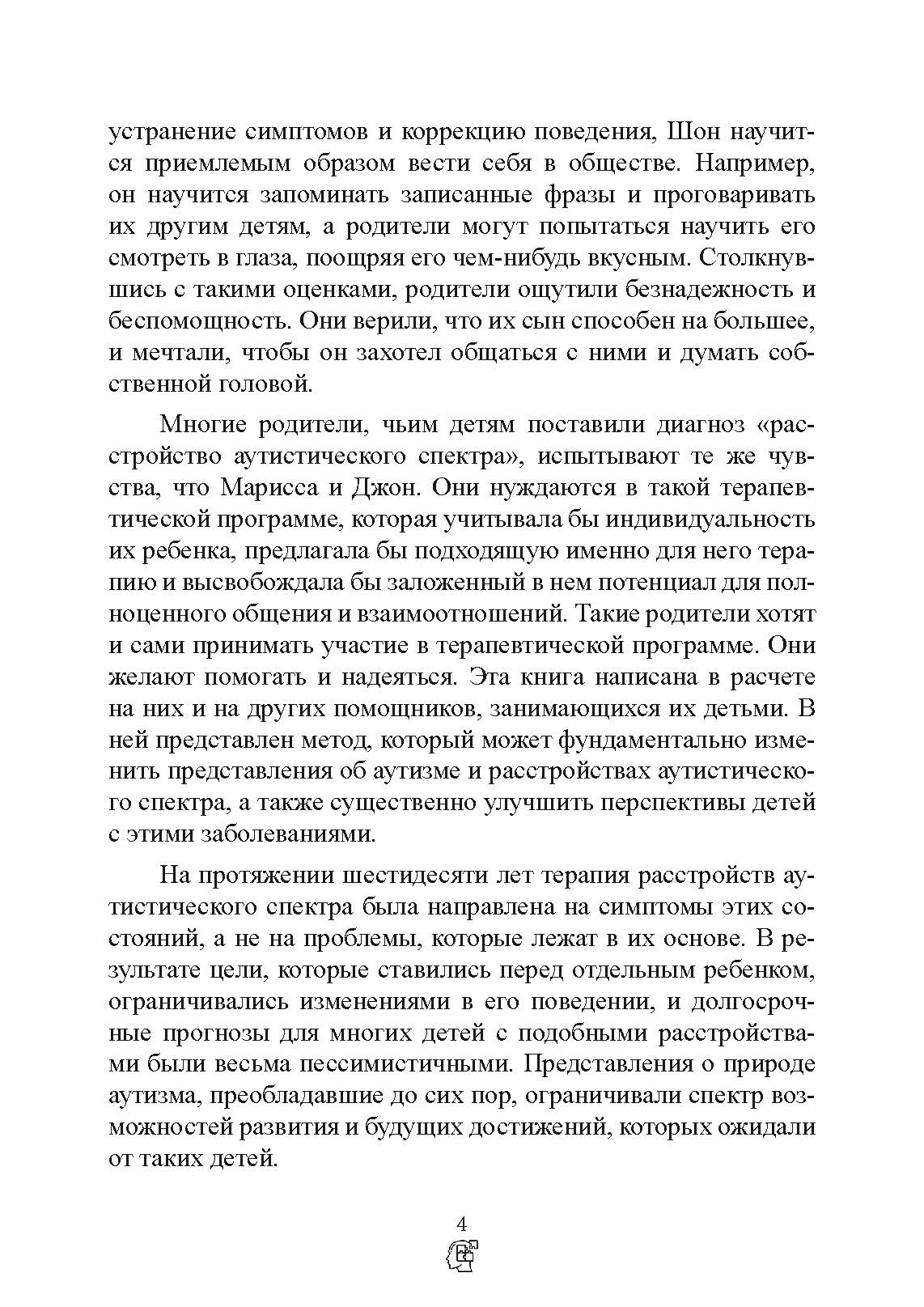 устранение симптомов и коррекцию поведения, Шон научится приемлемым образом вести себя в обществе. Например, он научится запоминать записанные фразы и проговаривать их другим детям, а родители могут попытаться научить его смотреть в глаза, поощряя его чем-нибудь вкусным. Столкнувшись с такими оценками, родители ощутили безнадежность и беспомощность. Они верили, что их сын способен на большее, и мечтали, чтобы он захотел общаться с ними и думать собственной головой.

Многие родители, чьим детям поставили диагноз «расстройство аутистического спектра», испытывают те же чувства, что Марисса и Джон. Они нуждаются в такой терапевтической программе, которая учитывала бы индивидуальность их ребенка, предлагала бы подходящую именно для него терапию и высвобождала бы заложенный в нем потенциал для полноценного общения и взаимоотношений. Такие родители хотят и сами принимать участие в терапевтической программе. Они желают помогать и надеяться. Эта книга написана в расчете на них и на других помощников, занимающихся их детьми. В ней представлен метод, который может фундаментально изменить представления об аутизме и расстройствах аутистического спектра, а также существенно улучшить перспективы детей с этими заболеваниями.

На протяжении шестидесяти лет терапия расстройств аутистического спектра была направлена на симптомы этих состояний, а не на проблемы, которые лежат в их основе. В результате цели, которые ставились перед отдельным ребенком, ограничивались изменениями в его поведении, и долгосрочные прогнозы для многих детей с подобными расстройствами были весьма пессимистичными. Представления о природе аутизма, преобладавшие до сих пор, ограничивали спектр возможностей развития и будущих достижений, которых ожидали от таких детей.

4